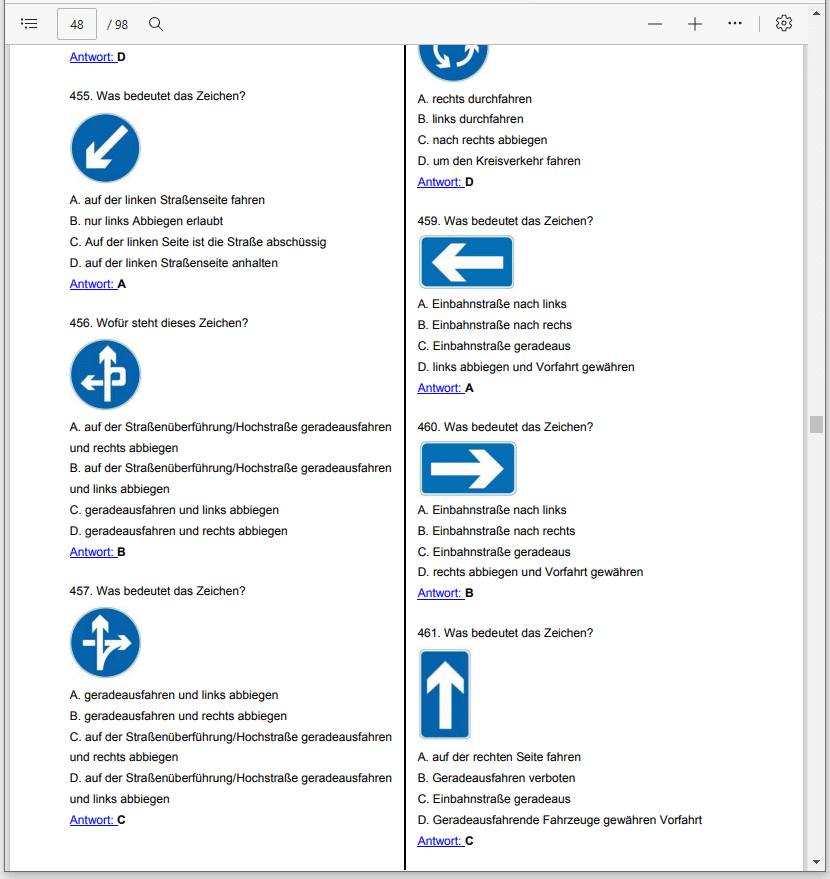 48 / 98

Antwort: D

455. Was bedeutet das Zeichen?

A. auf der linken Straßenseite fahren
B. nur links Abbiegen erlaubt
C. Auf der linken Seite ist die Straße abschüssig
D. auf der linken Straßenseite anhalten
Antwort: A

456. Wofür steht dieses Zeichen?

A. auf der Straßenüberführung/Hochstraße geradeausfahren und rechts abbiegen
B. auf der Straßenüberführung/Hochstraße geradeausfahren und links abbiegen
C. geradeausfahren und links abbiegen
D. geradeausfahren und rechts abbiegen
Antwort: B

457. Was bedeutet das Zeichen?

A. geradeausfahren und links abbiegen
B. geradeausfahren und rechts abbiegen
C. auf der Straßenüberführung/Hochstraße geradeausfahren und rechts abbiegen
D. auf der Straßenüberführung/Hochstraße geradeausfahren und links abbiegen
Antwort: C

A. rechts durchfahren
B. links durchfahren
C. nach rechts abbiegen
D. um den Kreisverkehr fahren
Antwort: D

459. Was bedeutet das Zeichen?

A. Einbahnstraße nach links
B. Einbahnstraße nach rechs
C. Einbahnstraße geradeaus
D. links abbiegen und Vorfahrt gewähren
Antwort: A

460. Was bedeutet das Zeichen?

A. Einbahnstraße nach links
B. Einbahnstraße nach rechts
C. Einbahnstraße geradeaus
D. rechts abbiegen und Vorfahrt gewähren
Antwort: B

461. Was bedeutet das Zeichen?

A. auf der rechten Seite fahren
B. Geradeausfahren verboten
C. Einbahnstraße geradeaus
D. Geradeausfahrende Fahrzeuge gewähren Vorfahrt
Antwort: C